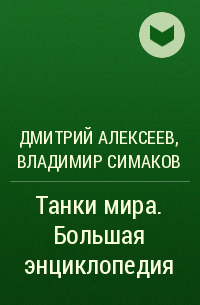 ДМИТРИЙ АЛЕКСЕЕВ, ВЛАДИМИР СИМАКОВ

Танки мира. Большая энциклопедия